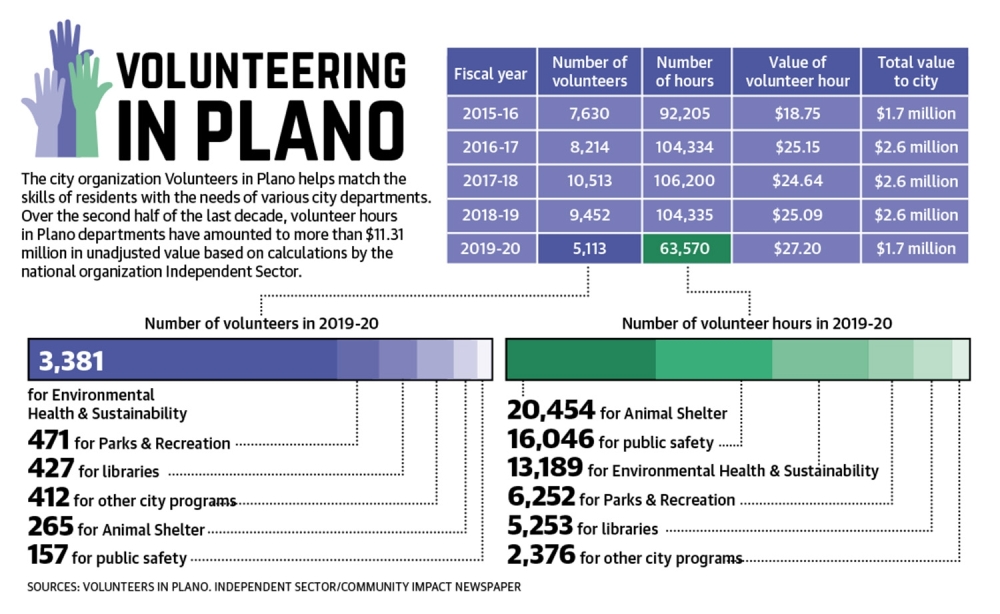 VOLUNTEERING IN PLANO

The city organization Volunteers in Plano helps match the skills of residents with the needs of various city departments. Over the second half of the last decade, volunteer hours in Plano departments have amounted to more than $11.31 million in unadjusted value based on calculations by the national organization Independent Sector.

| Fiscal year | Number of volunteers | Number of hours | Value of volunteer hour | Total value to city |
|---|---|---|---|---|
| 2015-16 | 7,630 | 92,205 | $18.75 | $1.7 million |
| 2016-17 | 8,214 | 104,334 | $25.15 | $2.6 million |
| 2017-18 | 10,513 | 106,200 | $24.64 | $2.6 million |
| 2018-19 | 9,452 | 104,335 | $25.09 | $2.6 million |
| 2019-20 | 5,113 | 63,570 | $27.20 | $1.7 million |

Number of volunteers in 2019-20

3,381 for Environmental Health & Sustainability
471 for Parks & Recreation
427 for libraries
412 for other city programs
265 for Animal Shelter
157 for public safety

Number of volunteer hours in 2019-20

20,454 for Animal Shelter
16,046 for public safety
13,189 for Environmental Health & Sustainability
6,252 for Parks & Recreation
5,253 for libraries
2,376 for other city programs

SOURCES: VOLUNTEERS IN PLANO. INDEPENDENT SECTOR/COMMUNITY IMPACT NEWSPAPER